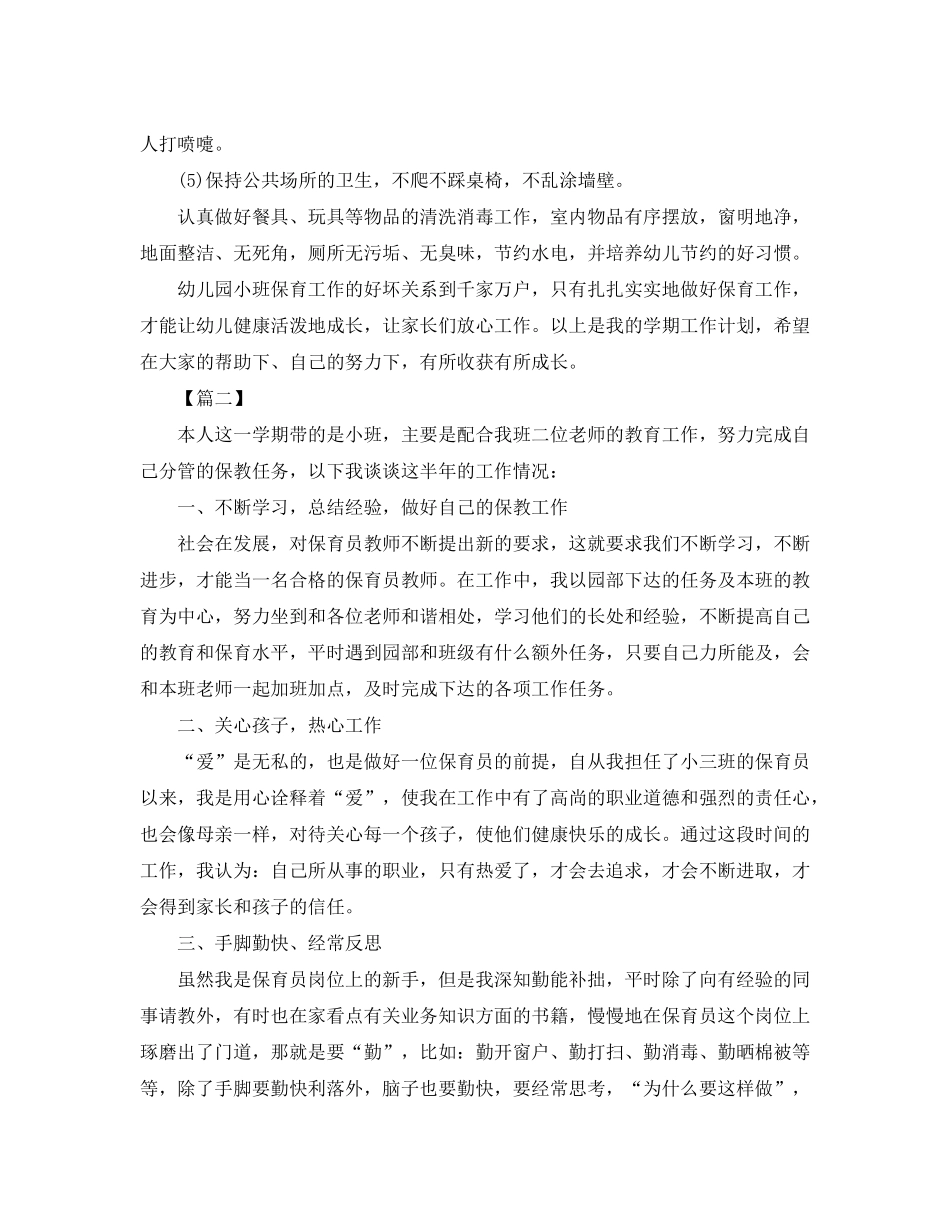 人打喷嚏。

(5)保持公共场所的卫生，不爬不踩桌椅，不乱涂墙壁。

认真做好餐具、玩具等物品的清洗消毒工作，室内物品有序摆放，窗明地净，地面整洁、无死角，厕所无污垢、无臭味，节约水电，并培养幼儿节约的好习惯。

幼儿园小班保育工作的好坏关系到千家万户，只有扎扎实实地做好保育工作，才能让幼儿健康活泼地成长，让家长们放心工作。以上是我的学期工作计划，希望在大家的帮助下、自己的努力下，有所收获有所成长。

【篇二】

本人这一学期带的是小班，主要是配合我班二位老师的教育工作，努力完成自己分管的保教任务，以下我谈谈这半年的工作情况：

一、不断学习，总结经验，做好自己的保教工作

社会在发展，对保育员教师不断提出新的要求，这就要求我们不断学习，不断进步，才能当一名合格的保育员教师。在工作中，我以园部下达的任务及本班的教育为中心，努力坐到和各位老师和谐相处，学习他们的长处和经验，不断提高自己的教育和保育水平，平时遇到园部和班级有什么额外任务，只要自己力所能及，会和本班老师一起加班加点，及时完成下达的各项工作任务。

二、关心孩子，热心工作

“爱”是无私的，也是做好一位保育员的前提，自从我担任了小三班的保育员以来，我是用心诠释着“爱”，使我在工作中有了高尚的职业道德和强烈的责任心，也会像母亲一样，对待关心每一个孩子，使他们健康快乐的成长。通过这段时间的工作，我认为：自己所从事的职业，只有热爱了，才会去追求，才会不断进取，才会得到家长和孩子的信任。

三、手脚勤快、经常反思

虽然我是保育员岗位上的新手，但是我深知勤能补拙，平时除了向有经验的同事请教外，有时也在家看点有关业务知识方面的书籍，慢慢地在保育员这个岗位上琢磨出了门道，那就是要“勤”，比如：勤开窗户、勤打扫、勤消毒、勤晒棉被等等，除了手脚要勤快利落外，脑子也要勤快，要经常思考，“为什么要这样做”，